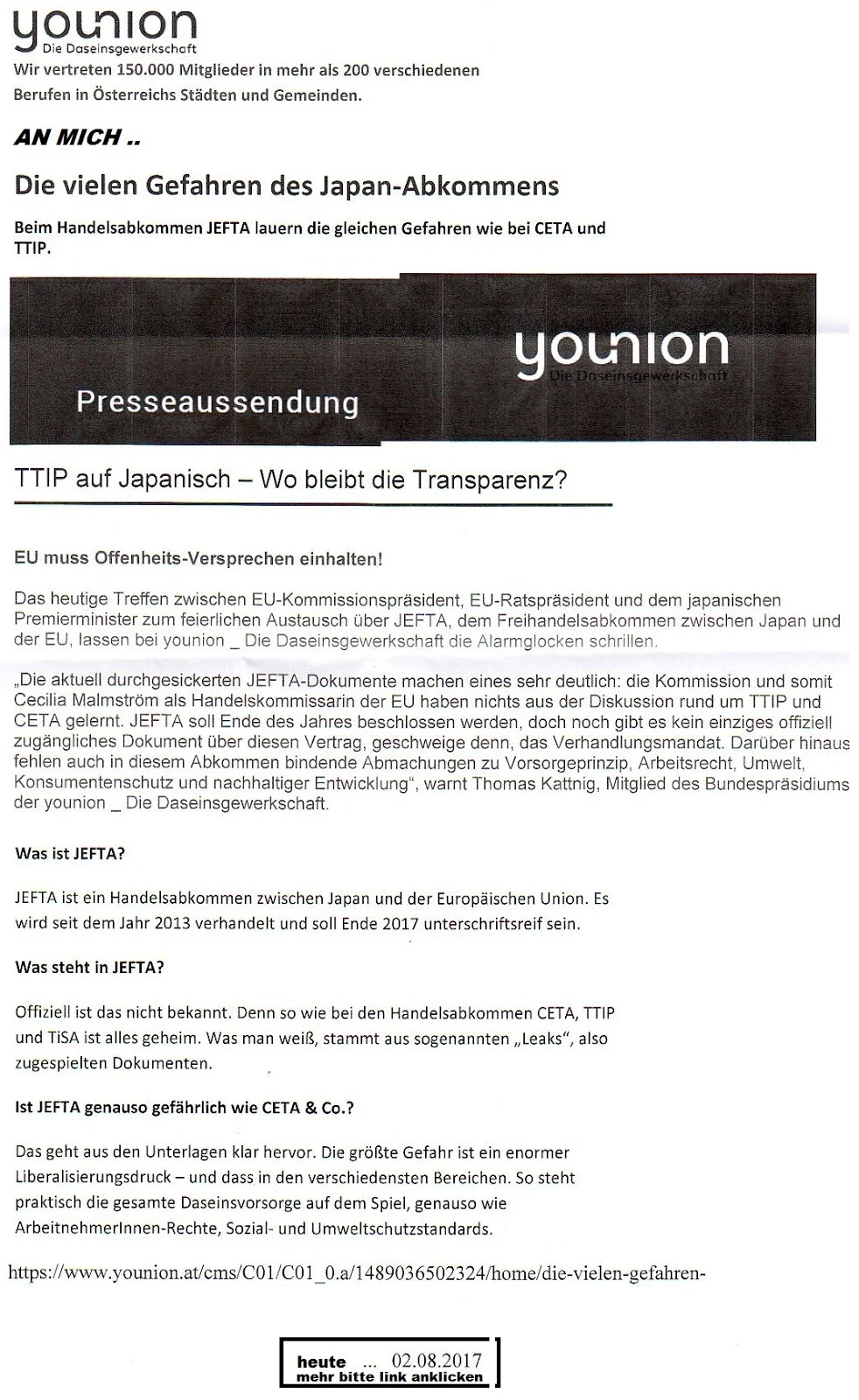 younion
Die Daseinsgewerkschaft
Wir vertreten 150.000 Mitglieder in mehr als 200 verschiedenen Berufen in Österreichs Städten und Gemeinden.

AN MICH ..

Die vielen Gefahren des Japan-Abkommens

Beim Handelsabkommen JEFTA lauern die gleichen Gefahren wie bei CETA und TTIP.

younion
Die Daseinsgewerkschaft
Presseaussendung

TTIP auf Japanisch – Wo bleibt die Transparenz?

EU muss Offenheits-Versprechen einhalten!

Das heutige Treffen zwischen EU-Kommissionspräsident, EU-Ratspräsident und dem japanischen Premierminister zum feierlichen Austausch über JEFTA, dem Freihandelsabkommen zwischen Japan und der EU, lassen bei younion _ Die Daseinsgewerkschaft die Alarmglocken schrillen.

„Die aktuell durchgesickerten JEFTA-Dokumente machen eines sehr deutlich: die Kommission und somit Cecilia Malmström als Handelskommissarin der EU haben nichts aus der Diskussion rund um TTIP und CETA gelernt. JEFTA soll Ende des Jahres beschlossen werden, doch noch gibt es kein einziges offiziell zugängliches Dokument über diesen Vertrag, geschweige denn, das Verhandlungsmandat. Darüber hinaus fehlen auch in diesem Abkommen bindende Abmachungen zu Vorsorgeprinzip, Arbeitsrecht, Umwelt, Konsumentenschutz und nachhaltiger Entwicklung“, warnt Thomas Kattnig, Mitglied des Bundespräsidiums der younion _ Die Daseinsgewerkschaft.

Was ist JEFTA?

JEFTA ist ein Handelsabkommen zwischen Japan und der Europäischen Union. Es wird seit dem Jahr 2013 verhandelt und soll Ende 2017 unterschriftsreif sein.

Was steht in JEFTA?

Offiziell ist das nicht bekannt. Denn so wie bei den Handelsabkommen CETA, TTIP und TiSA ist alles geheim. Was man weiß, stammt aus sogenannten „Leaks“, also zugespielten Dokumenten.

Ist JEFTA genauso gefährlich wie CETA & Co.?

Das geht aus den Unterlagen klar hervor. Die größte Gefahr ist ein enormer Liberalisierungsdruck – und dass in den verschiedensten Bereichen. So steht praktisch die gesamte Daseinsvorsorge auf dem Spiel, genauso wie ArbeitnehmerInnen-Rechte, Sozial- und Umweltschutzstandards.

https://www.younion.at/cms/C01/C01_0.a/1489036502324/home/die-vielen-gefahren-

heute ... 02.08.2017
mehr bitte link anklicken